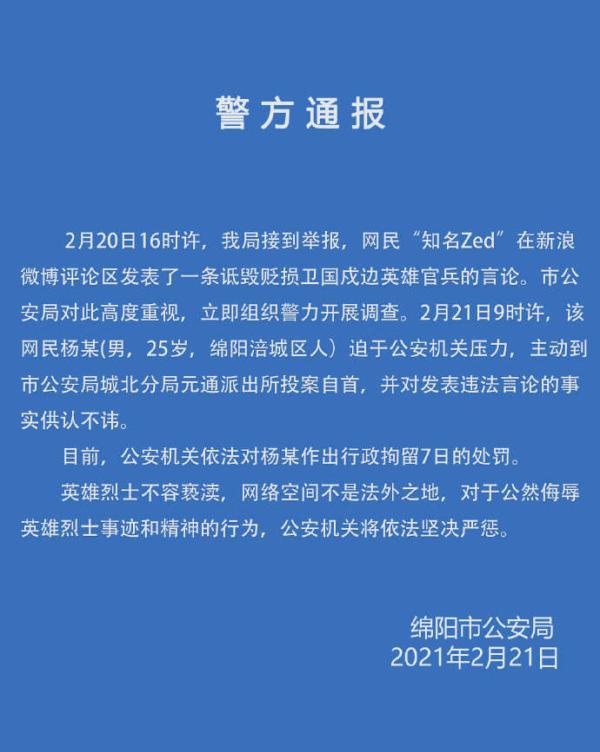 警方通报

2月20日16时许，我局接到举报，网民“知名Zed”在新浪微博评论区发表了一条诋毁贬损卫国戍边英雄官兵的言论。市公安局对此高度重视，立即组织警力开展调查。2月21日9时许，该网民杨某(男，25岁，绵阳涪城区人）迫于公安机关压力，主动到市公安局城北分局元通派出所投案自首，并对发表违法言论的事实供认不讳。

目前，公安机关依法对杨某作出行政拘留7日的处罚。

英雄烈士不容亵渎，网络空间不是法外之地，对于公然侮辱英雄烈士事迹和精神的行为，公安机关将依法坚决严惩。

绵阳市公安局
2021年2月21日